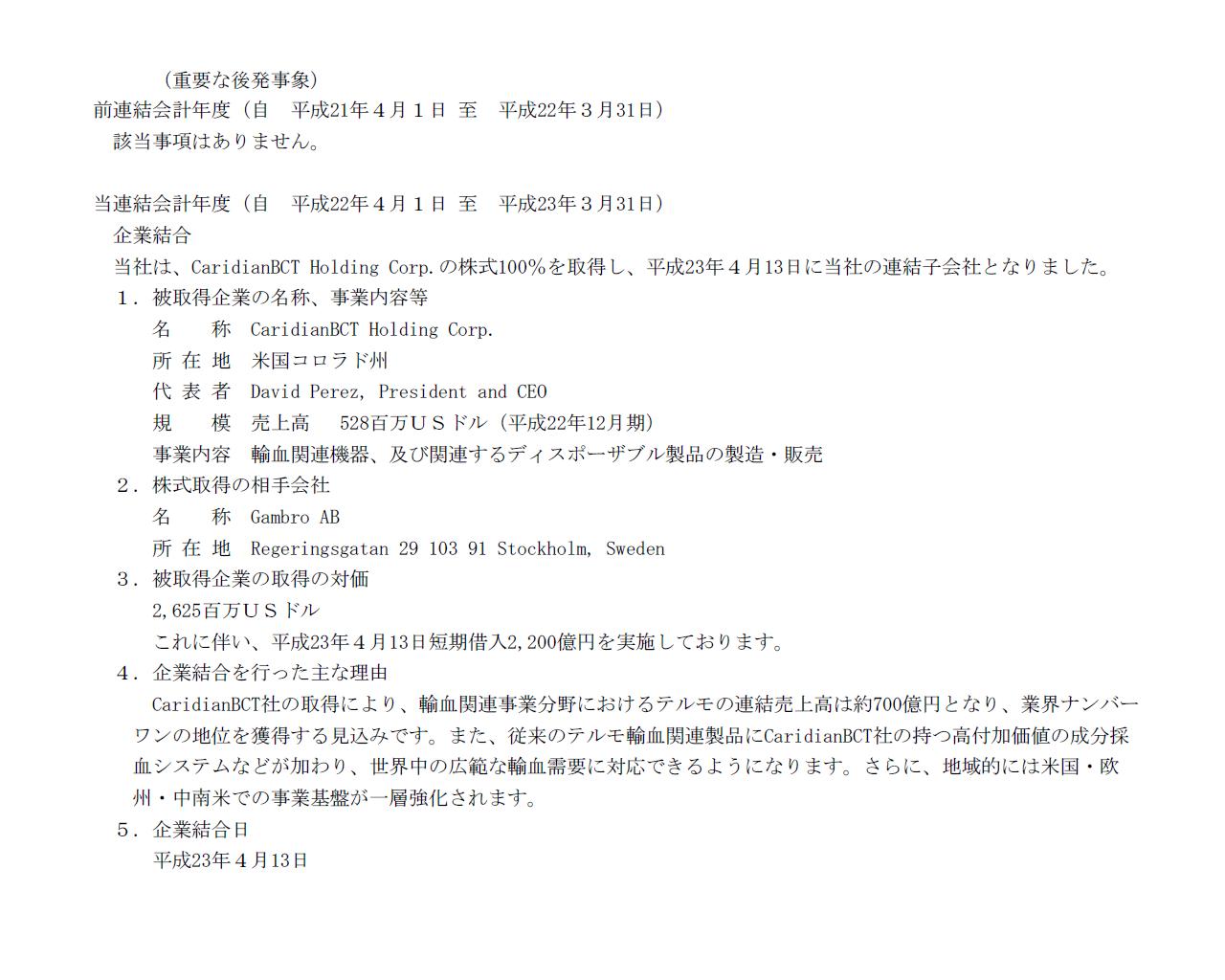 （重要な後発事象）
前連結会計年度（自　平成21年４月１日　至　平成22年３月31日）
該当事項はありません。

当連結会計年度（自　平成22年４月１日　至　平成23年３月31日）
企業結合
当社は、CaridianBCT Holding Corp.の株式100％を取得し、平成23年４月13日に当社の連結子会社となりました。
１．被取得企業の名称、事業内容等
名　　称　CaridianBCT Holding Corp.
所 在 地　米国コロラド州
代 表 者　David Perez, President and CEO
規　　模　売上高　528百万ＵＳドル（平成22年12月期）
事業内容　輸血関連機器、及び関連するディスポーザブル製品の製造・販売
２．株式取得の相手会社
名　　称　Gambro AB
所 在 地　Regeringsgatan 29 103 91 Stockholm, Sweden
３．被取得企業の取得の対価
2,625百万ＵＳドル
これに伴い、平成23年４月13日短期借入2,200億円を実施しております。
４．企業結合を行った主な理由
CaridianBCT社の取得により、輸血関連事業分野におけるテルモの連結売上高は約700億円となり、業界ナンバーワンの地位を獲得する見込みです。また、従来のテルモ輸血関連製品にCaridianBCT社の持つ高付加価値の成分採血システムなどが加わり、世界中の広範な輸血需要に対応できるようになります。さらに、地域的には米国・欧州・中南米での事業基盤が一層強化されます。
５．企業結合日
平成23年４月13日